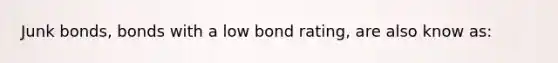 Junk bonds, bonds with a low bond rating, are also know as: